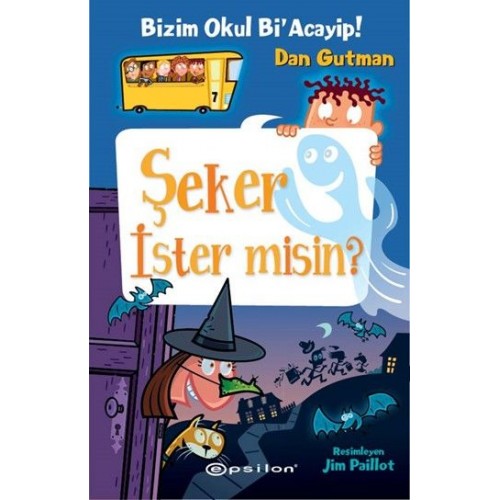 Bizim Okul Bi'Acayip!

Dan Gutman

7

Şeker İster misin?

Resimleyen
Jim Paillot

epsilon